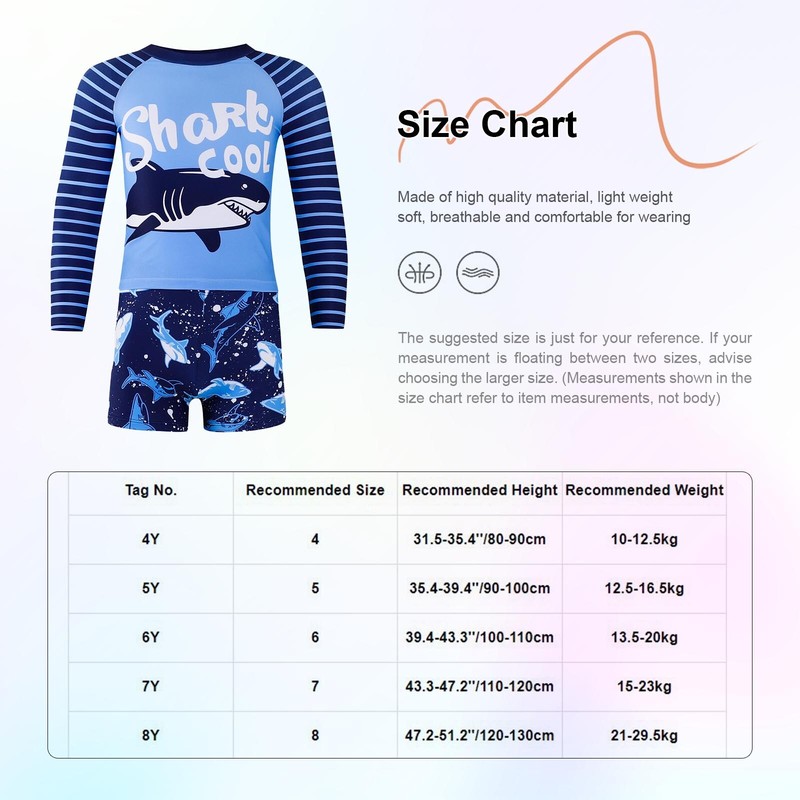 Shark COOL

Size Chart

Made of high quality material, light weight soft, breathable and comfortable for wearing

The suggested size is just for your reference. If your measurement is floating between two sizes, advise choosing the larger size. (Measurements shown in the size chart refer to item measurements, not body)

| Tag No. | Recommended Size | Recommended Height | Recommended Weight |
|---|---|---|---|
| 4Y | 4 | 31.5-35.4''/80-90cm | 10-12.5kg |
| 5Y | 5 | 35.4-39.4''/90-100cm | 12.5-16.5kg |
| 6Y | 6 | 39.4-43.3''/100-110cm | 13.5-20kg |
| 7Y | 7 | 43.3-47.2''/110-120cm | 15-23kg |
| 8Y | 8 | 47.2-51.2''/120-130cm | 21-29.5kg |